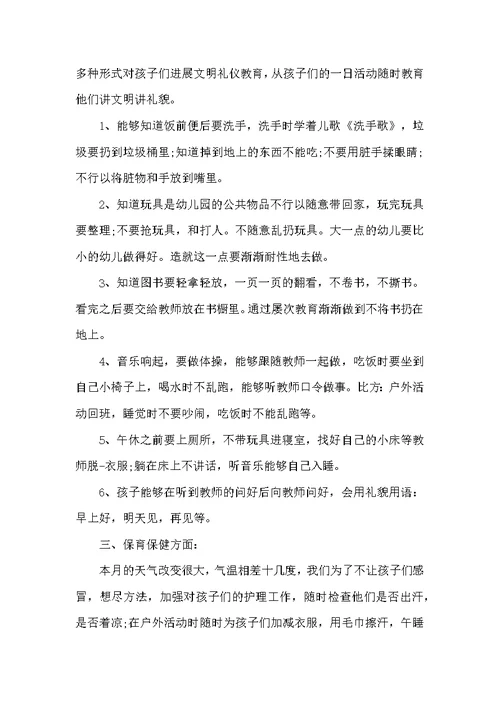 多种形式对孩子们进展文明礼仪教育，从孩子们的一日活动随时教育他们讲文明讲礼貌。

1、能够知道饭前便后要洗手，洗手时学着儿歌《洗手歌》，垃圾要扔到垃圾桶里;知道掉到地上的东西不能吃;不要用脏手揉眼睛;不行以将脏物和手放到嘴里。

2、知道玩具是幼儿园的公共物品不行以随意带回家，玩完玩具要整理;不要抢玩具，和打人。不随意乱扔玩具。大一点的幼儿要比小的幼儿做得好。造就这一点要渐渐耐性地去做。

3、知道图书要轻拿轻放，一页一页的翻看，不卷书，不撕书。看完之后要交给教师放在书橱里。通过屡次教育渐渐做到不将书扔在地上。

4、音乐响起，要做体操，能够跟随教师一起做，吃饭时要坐到自己小椅子上，喝水时不乱跑，能够听教师口令做事。比方:户外活动回班，睡觉时不要吵闹，吃饭时不能乱跑等。

5、午休之前要上厕所，不带玩具进寝室，找好自己的小床等教师脱-衣服;躺在床上不讲话，听音乐能够自己入睡。

6、孩子能够在听到教师的问好后向教师问好，会用礼貌用语:早上好，明天见，再见等。

三、保育保健方面:

本月的天气改变很大，气温相差十几度，我们为了不让孩子们感冒，想尽方法，加强对孩子们的护理工作，随时检查他们是否出汗，是否着凉;在户外活动时随时为孩子们加减衣服，用毛巾擦汗，午睡